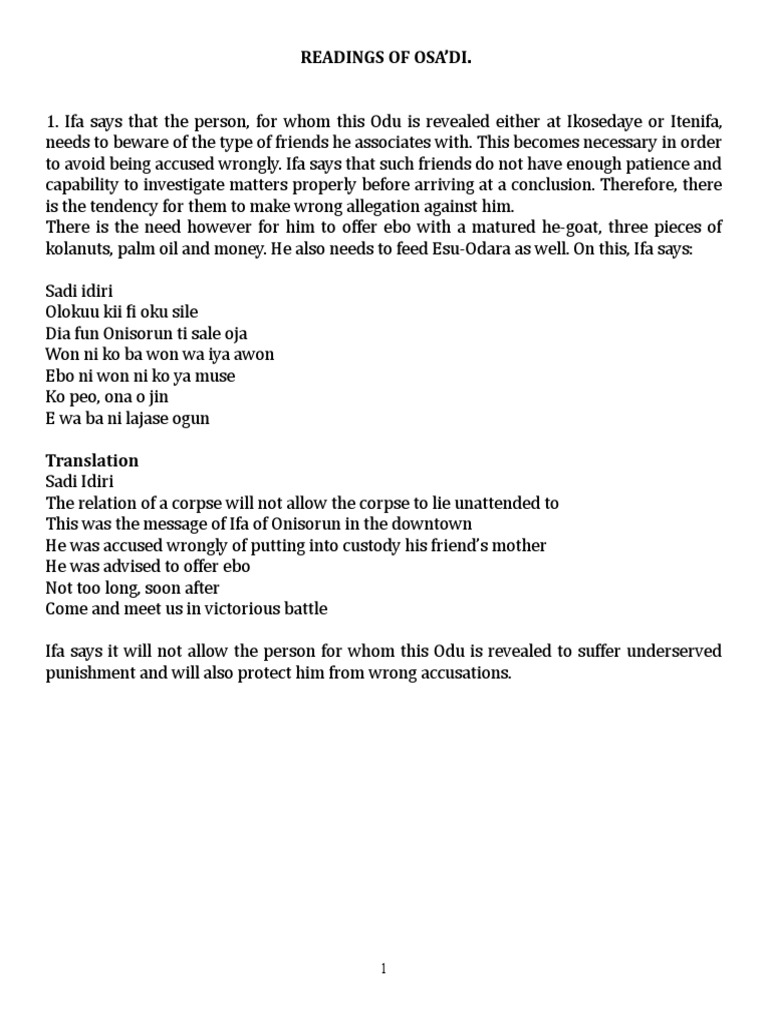 READINGS OF OSA'DI.

1. Ifa says that the person, for whom this Odu is revealed either at Ikosedaye or Itenifa, needs to beware of the type of friends he associates with. This becomes necessary in order to avoid being accused wrongly. Ifa says that such friends do not have enough patience and capability to investigate matters properly before arriving at a conclusion. Therefore, there is the tendency for them to make wrong allegation against him.
There is the need however for him to offer ebo with a matured he-goat, three pieces of kolanuts, palm oil and money. He also needs to feed Esu-Odara as well. On this, Ifa says:

Sadi idiri
Olokuu kii fi oku sile
Dia fun Onisorun ti sale oja
Won ni ko ba won wa iya awon
Ebo ni won ni ko ya muse
Ko peo, ona o jin
E wa ba ni lajase ogun

Translation
Sadi Idiri
The relation of a corpse will not allow the corpse to lie unattended to
This was the message of Ifa of Onisorun in the downtown
He was accused wrongly of putting into custody his friend's mother
He was advised to offer ebo
Not too long, soon after
Come and meet us in victorious battle

Ifa says it will not allow the person for whom this Odu is revealed to suffer underserved punishment and will also protect him from wrong accusations.

1